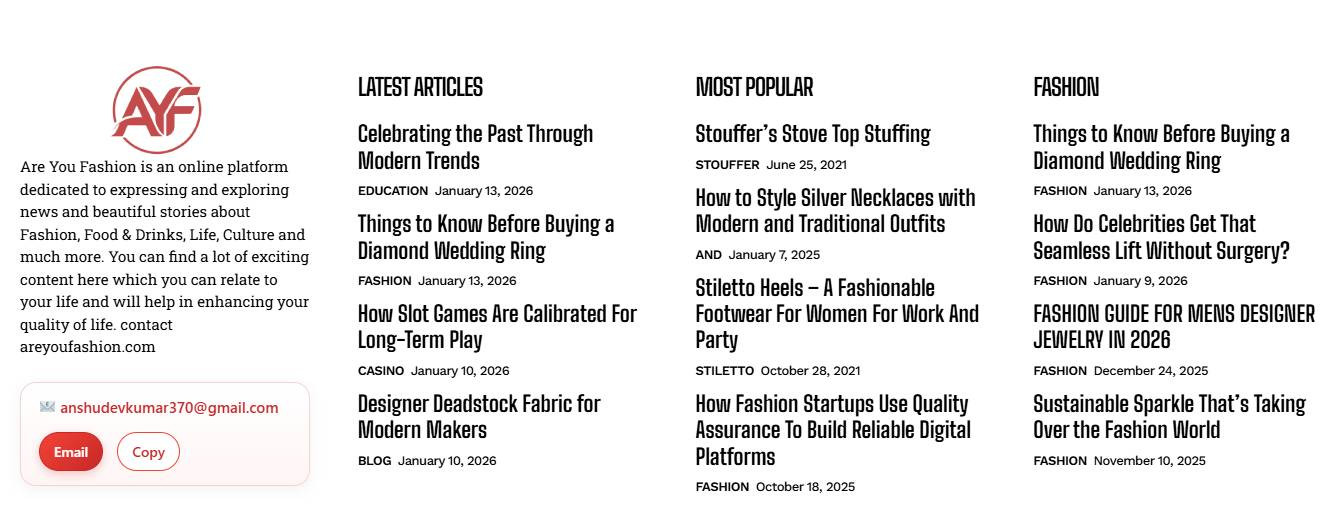 AYF

Are You Fashion is an online platform dedicated to expressing and exploring news and beautiful stories about Fashion, Food & Drinks, Life, Culture and much more. You can find a lot of exciting content here which you can relate to your life and will help in enhancing your quality of life. contact areyoufashion.com

anshudevkumar370@gmail.com

Email Copy

LATEST ARTICLES

Celebrating the Past Through Modern Trends
EDUCATION January 13, 2026

Things to Know Before Buying a Diamond Wedding Ring
FASHION January 13, 2026

How Slot Games Are Calibrated For Long-Term Play
CASINO January 10, 2026

Designer Deadstock Fabric for Modern Makers
BLOG January 10, 2026

MOST POPULAR

Stouffer's Stove Top Stuffing
STOUFFER June 25, 2021

How to Style Silver Necklaces with Modern and Traditional Outfits
AND January 7, 2025

Stiletto Heels – A Fashionable Footwear For Women For Work And Party
STILETTO October 28, 2021

How Fashion Startups Use Quality Assurance To Build Reliable Digital Platforms
FASHION October 18, 2025

FASHION

Things to Know Before Buying a Diamond Wedding Ring
FASHION January 13, 2026

How Do Celebrities Get That Seamless Lift Without Surgery?
FASHION January 9, 2026

FASHION GUIDE FOR MENS DESIGNER JEWELRY IN 2026
FASHION December 24, 2025

Sustainable Sparkle That's Taking Over the Fashion World
FASHION November 10, 2025